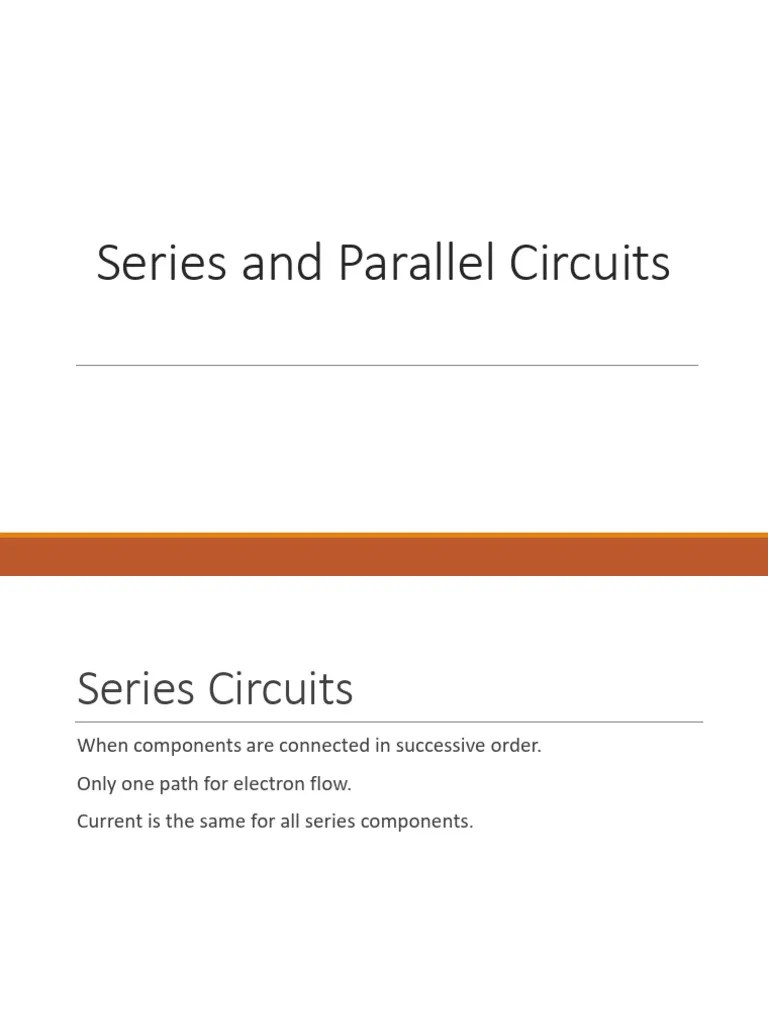 Series and Parallel Circuits

Series Circuits

When components are connected in successive order.

Only one path for electron flow.

Current is the same for all series components.